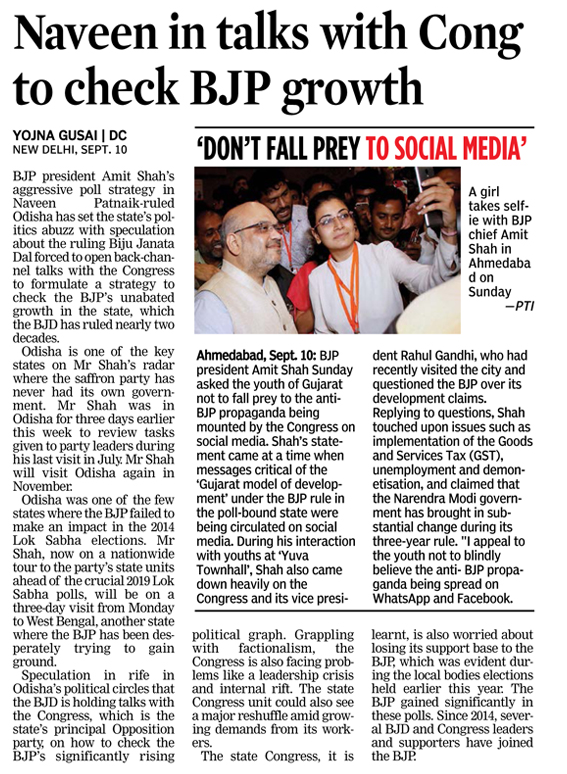 Naveen in talks with Cong to check BJP growth

YOJNA GUSAI | DC
NEW DELHI, SEPT. 10

BJP president Amit Shah's aggressive poll strategy in Naveen Patnaik-ruled Odisha has set the state's politics abuzz with speculation about the ruling Biju Janata Dal forced to open back-channel talks with the Congress to formulate a strategy to check the BJP's unabated growth in the state, which the BJD has ruled nearly two decades.

Odisha is one of the key states on Mr Shah's radar where the saffron party has never had its own government. Mr Shah was in Odisha for three days earlier this week to review tasks given to party leaders during his last visit in July. Mr Shah will visit Odisha again in November.

Odisha was one of the few states where the BJP failed to make an impact in the 2014 Lok Sabha elections. Mr Shah, now on a nationwide tour to the party's state units ahead of the crucial 2019 Lok Sabha polls, will be on a three-day visit from Monday to West Bengal, another state where the BJP has been desperately trying to gain ground.

Speculation in rife in Odisha's political circles that the BJD is holding talks with the Congress, which is the state's principal Opposition party, on how to check the BJP's significantly rising political graph. Grappling with factionalism, the Congress is also facing problems like a leadership crisis and internal rift. The state Congress unit could also see a major reshuffle amid growing demands from its workers.

The state Congress, it is learnt, is also worried about losing its support base to the BJP, which was evident during the local bodies elections held earlier this year. The BJP gained significantly in these polls. Since 2014, several BJD and Congress leaders and supporters have joined the BJP.

'DON'T FALL PREY TO SOCIAL MEDIA'

A girl takes selfie with BJP chief Amit Shah in Ahmedabad on Sunday —PTI

Ahmedabad, Sept. 10: BJP president Amit Shah Sunday asked the youth of Gujarat not to fall prey to the anti-BJP propaganda being mounted by the Congress on social media. Shah's statement came at a time when messages critical of the 'Gujarat model of development' under the BJP rule in the poll-bound state were being circulated on social media. During his interaction with youths at 'Yuva Townhall', Shah also came down heavily on the Congress and its vice president Rahul Gandhi, who had recently visited the city and questioned the BJP over its development claims. Replying to questions, Shah touched upon issues such as implementation of the Goods and Services Tax (GST), unemployment and demonetisation, and claimed that the Narendra Modi government has brought in substantial change during its three-year rule. "I appeal to the youth not to blindly believe the anti- BJP propaganda being spread on WhatsApp and Facebook.